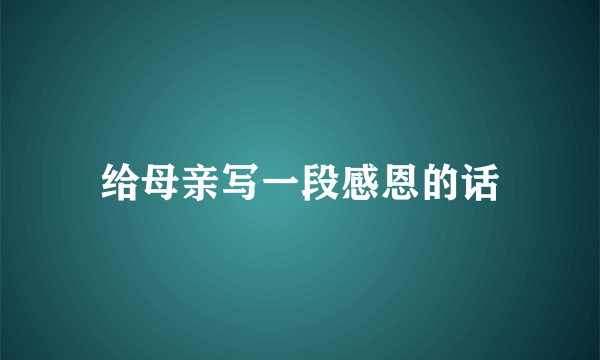 给母亲写一段感恩的话